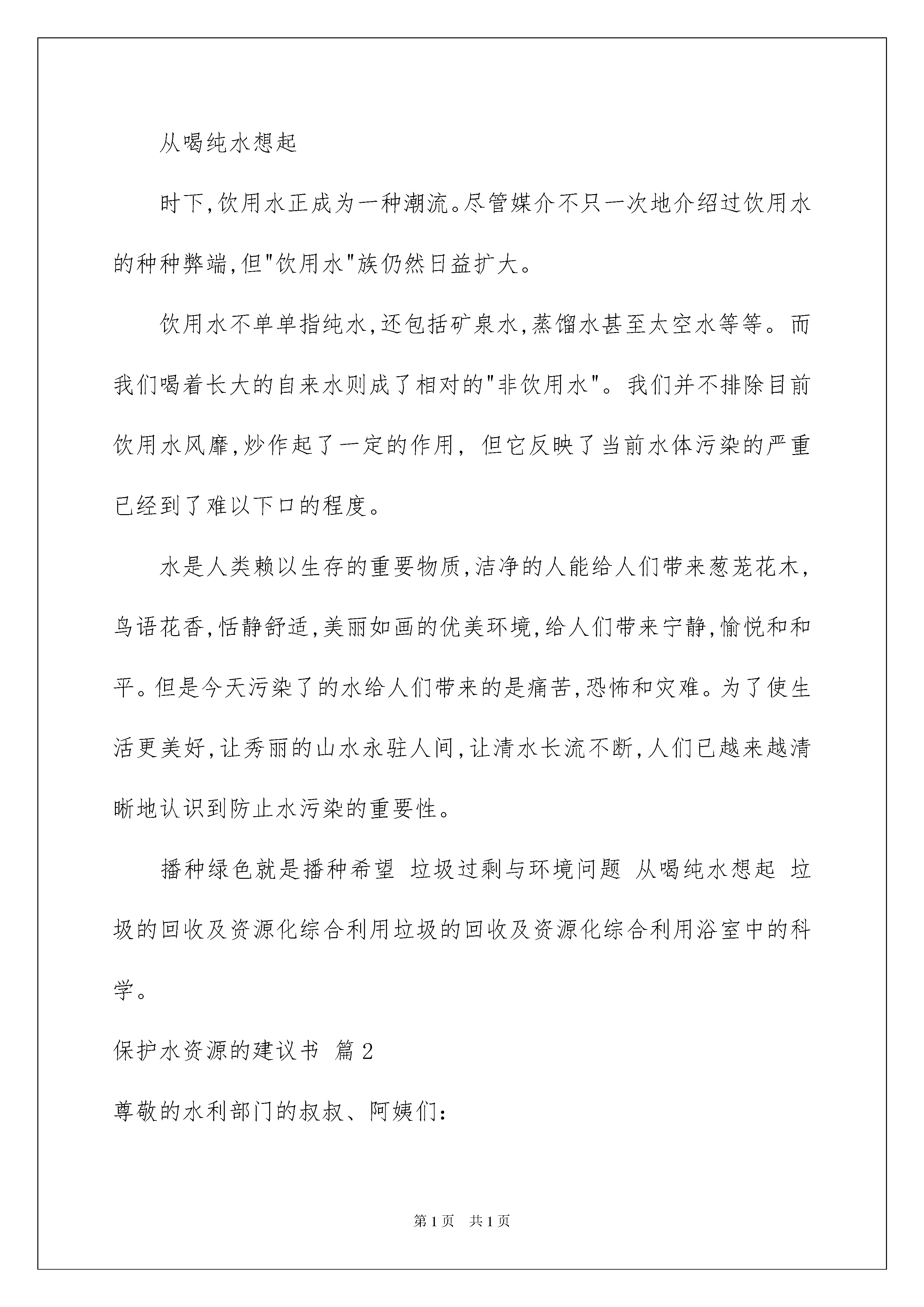 从喝纯水想起

时下,饮用水正成为一种潮流。尽管媒介不只一次地介绍过饮用水的种种弊端,但"饮用水"族仍然日益扩大。

饮用水不单单指纯水,还包括矿泉水,蒸馏水甚至太空水等等。而我们喝着长大的自来水则成了相对的"非饮用水"。我们并不排除目前饮用水风靡,炒作起了一定的作用, 但它反映了当前水体污染的严重已经到了难以下口的程度。

水是人类赖以生存的重要物质,洁净的人能给人们带来葱茏花木,鸟语花香,恬静舒适,美丽如画的优美环境,给人们带来宁静,愉悦和和平。但是今天污染了的水给人们带来的是痛苦,恐怖和灾难。为了使生活更美好,让秀丽的山水永驻人间,让清水长流不断,人们已越来越清晰地认识到防止水污染的重要性。

播种绿色就是播种希望 垃圾过剩与环境问题 从喝纯水想起 垃圾的回收及资源化综合利用垃圾的回收及资源化综合利用浴室中的科学。

保护水资源的建议书 篇2

尊敬的水利部门的叔叔、阿姨们:

第1页 共1页